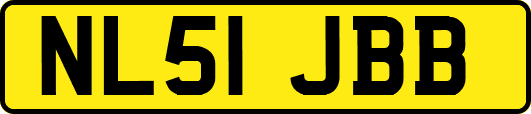 NL51 JBB